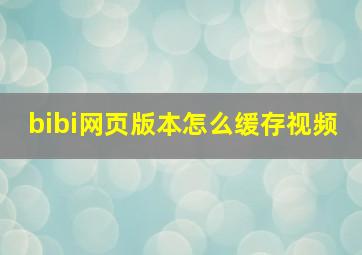 bibi网页版本怎么缓存视频